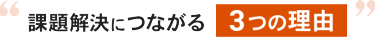 “ 課題解決につながる 3つの理由 ”